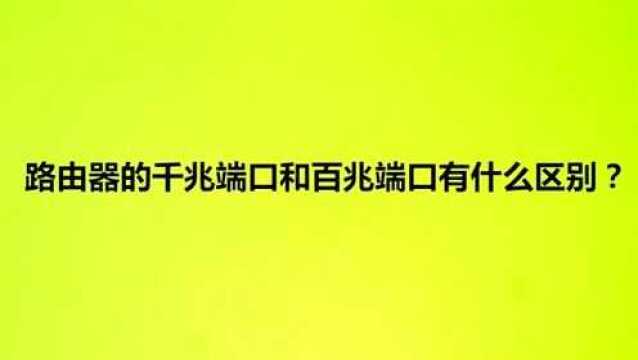 路由器的千兆端口和百兆端口有什么区别？